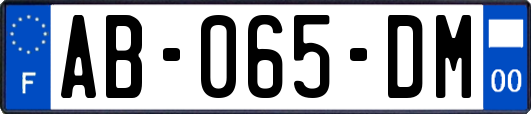 F
AB-065-DM
00